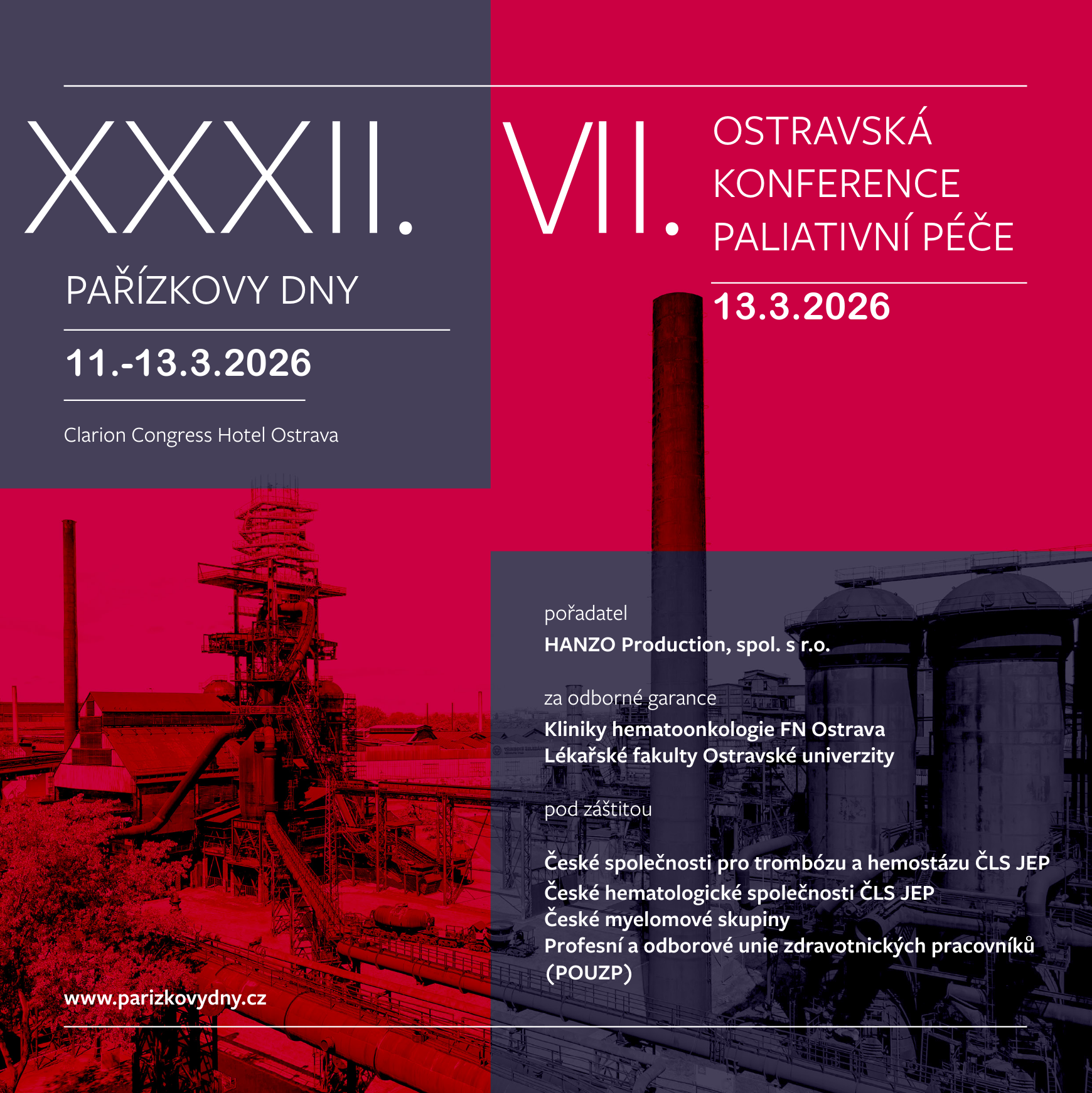 XXXII.

PAŘÍZKOVY DNY

11.-13.3.2026

Clarion Congress Hotel Ostrava

VII.

OSTRAVSKÁ
KONFERENCE
PALIATIVNÍ PÉČE

13.3.2026

pořadatel
HANZO Production, spol. s r.o.

za odborné garance
Kliniky hematoonkologie FN Ostrava
Lékařské fakulty Ostravské univerzity

pod záštitou

České společnosti pro trombózu a hemostázu ČLS JEP
České hematologické společnosti ČLS JEP
České myelomové skupiny
Profesní a odborové unie zdravotnických pracovníků (POUZP)

www.parizkovydny.cz